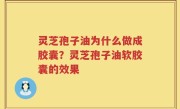 灵芝孢子油为什么做成胶囊？灵芝孢子油软胶囊的效果